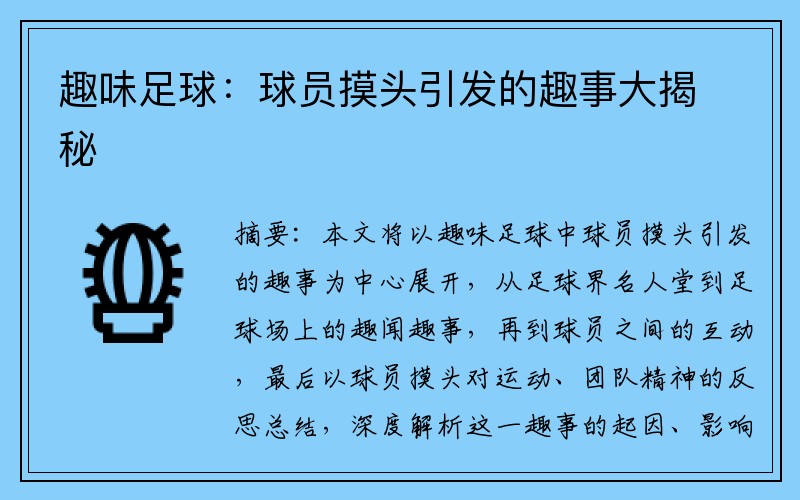 趣味足球：球员摸头引发的趣事大揭秘

摘要：本文将以趣味足球中球员摸头引发的趣事为中心展开，从足球界名人堂到足球场上的趣闻趣事，再到球员之间的互动，最后以球员摸头对运动、团队精神的反思总结，深度解析这一趣事的起因、影响